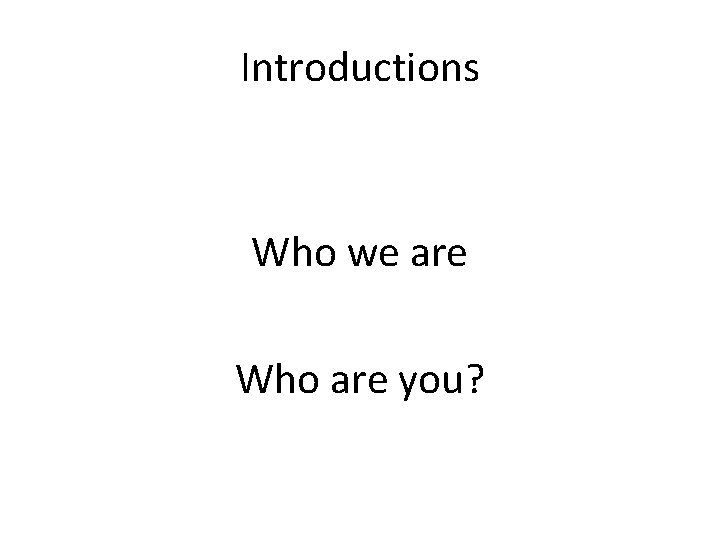 Introductions

Who we are

Who are you?